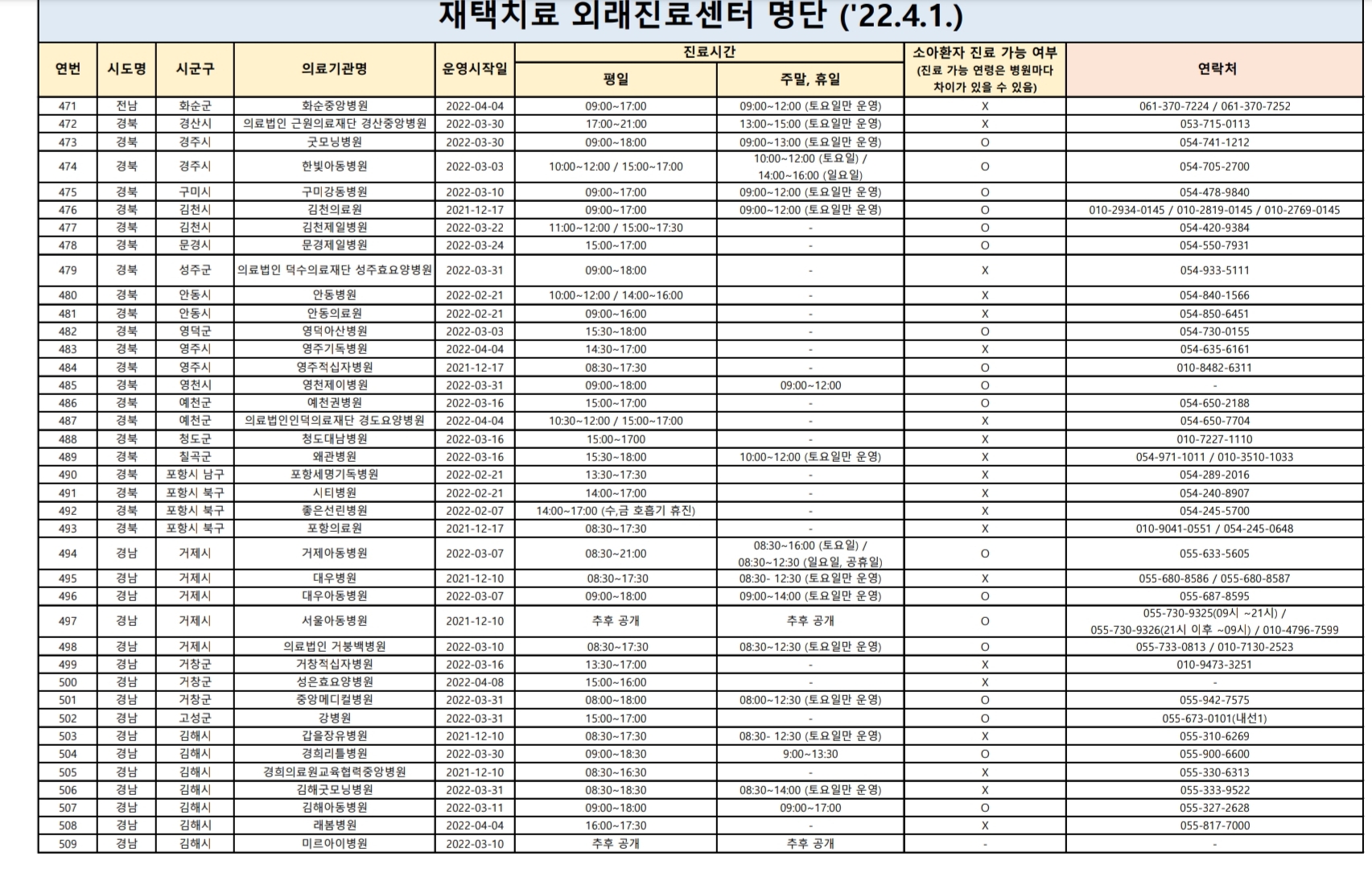 재택치료 외래진료센터 명단 ('22.4.1.)

| 연번 | 시도명 | 시군구 | 의료기관명 | 운영시작일 | 진료시간 평일 | 진료시간 주말, 휴일 | 소아환자 진료 가능 여부 (진료 가능 연령은 병원마다 차이가 있을 수 있음) | 연락처 |
|---|---|---|---|---|---|---|---|---|
| 471 | 전남 | 화순군 | 화순중앙병원 | 2022-04-04 | 09:00~17:00 | 09:00~12:00 (토요일만 운영) | X | 061-370-7224 / 061-370-7252 |
| 472 | 경북 | 경산시 | 의료법인 근원의료재단 경산중앙병원 | 2022-03-30 | 17:00~21:00 | 13:00~15:00 (토요일만 운영) | X | 053-715-0113 |
| 473 | 경북 | 경주시 | 굿모닝병원 | 2022-03-30 | 09:00~18:00 | 09:00~13:00 (토요일만 운영) | O | 054-741-1212 |
| 474 | 경북 | 경주시 | 한빛아동병원 | 2022-03-03 | 10:00~12:00 / 15:00~17:00 | 10:00~12:00 (토요일) / 14:00~16:00 (일요일) | O | 054-705-2700 |
| 475 | 경북 | 구미시 | 구미강동병원 | 2022-03-10 | 09:00~17:00 | 09:00~12:00 (토요일만 운영) | O | 054-478-9840 |
| 476 | 경북 | 김천시 | 김천의료원 | 2021-12-17 | 09:00~17:00 | 09:00~12:00 (토요일만 운영) | O | 010-2934-0145 / 010-2819-0145 / 010-2769-0145 |
| 477 | 경북 | 김천시 | 김천제일병원 | 2022-03-22 | 11:00~12:00 / 15:00~17:30 | - | O | 054-420-9384 |
| 478 | 경북 | 문경시 | 문경제일병원 | 2022-03-24 | 15:00~17:00 | - | O | 054-550-7931 |
| 479 | 경북 | 성주군 | 의료법인 덕수의료재단 성주효요양병원 | 2022-03-31 | 09:00~18:00 | - | X | 054-933-5111 |
| 480 | 경북 | 안동시 | 안동병원 | 2022-02-21 | 10:00~12:00 / 14:00~16:00 | - | X | 054-840-1566 |
| 481 | 경북 | 안동시 | 안동의료원 | 2022-02-21 | 09:00~16:00 | - | X | 054-850-6451 |
| 482 | 경북 | 영덕군 | 영덕아산병원 | 2022-03-03 | 15:30~18:00 | - | O | 054-730-0155 |
| 483 | 경북 | 영주시 | 영주기독병원 | 2022-04-04 | 14:30~17:00 | - | X | 054-635-6161 |
| 484 | 경북 | 영주시 | 영주적십자병원 | 2021-12-17 | 08:30~17:30 | - | O | 010-8482-6311 |
| 485 | 경북 | 영천시 | 영천제이병원 | 2022-03-31 | 09:00~18:00 | 09:00~12:00 | O | - |
| 486 | 경북 | 예천군 | 예천권병원 | 2022-03-16 | 15:00~17:00 | - | O | 054-650-2188 |
| 487 | 경북 | 예천군 | 의료법인인덕의료재단 경도요양병원 | 2022-04-04 | 10:30~12:00 / 15:00~17:00 | - | X | 054-650-7704 |
| 488 | 경북 | 청도군 | 청도대남병원 | 2022-03-16 | 15:00~1700 | - | X | 010-7227-1110 |
| 489 | 경북 | 칠곡군 | 왜관병원 | 2022-03-16 | 15:30~18:00 | 10:00~12:00 (토요일만 운영) | X | 054-971-1011 / 010-3510-1033 |
| 490 | 경북 | 포항시 남구 | 포항세명기독병원 | 2022-02-21 | 13:30~17:30 | - | X | 054-289-2016 |
| 491 | 경북 | 포항시 북구 | 시티병원 | 2022-02-21 | 14:00~17:00 | - | X | 054-240-8907 |
| 492 | 경북 | 포항시 북구 | 좋은선린병원 | 2022-02-07 | 14:00~17:00 (수,금 호흡기 휴진) | - | X | 054-245-5700 |
| 493 | 경북 | 포항시 북구 | 포항의료원 | 2021-12-17 | 08:30~17:30 | - | X | 010-9041-0551 / 054-245-0648 |
| 494 | 경남 | 거제시 | 거제아동병원 | 2022-03-07 | 08:30~21:00 | 08:30~16:00 (토요일) / 08:30~12:30 (일요일, 공휴일) | O | 055-633-5605 |
| 495 | 경남 | 거제시 | 대우병원 | 2021-12-10 | 08:30~17:30 | 08:30- 12:30 (토요일만 운영) | X | 055-680-8586 / 055-680-8587 |
| 496 | 경남 | 거제시 | 대우아동병원 | 2022-03-07 | 09:00~18:00 | 09:00~14:00 (토요일만 운영) | O | 055-687-8595 |
| 497 | 경남 | 거제시 | 서울아동병원 | 2021-12-10 | 추후 공개 | 추후 공개 | O | 055-730-9325(09시 ~21시) / 055-730-9326(21시 이후 ~09시) / 010-4796-7599 |
| 498 | 경남 | 거제시 | 의료법인 거붕백병원 | 2022-03-10 | 08:30~17:30 | 08:30~12:30 (토요일만 운영) | O | 055-733-0813 / 010-7130-2523 |
| 499 | 경남 | 거창군 | 거창적십자병원 | 2022-03-16 | 13:30~17:00 | - | X | 010-9473-3251 |
| 500 | 경남 | 거창군 | 성은효요양병원 | 2022-04-08 | 15:00~16:00 | - | X | - |
| 501 | 경남 | 거창군 | 중앙메디컬병원 | 2022-03-31 | 08:00~18:00 | 08:00~12:30 (토요일만 운영) | O | 055-942-7575 |
| 502 | 경남 | 고성군 | 강병원 | 2022-03-31 | 15:00~17:00 | - | O | 055-673-0101(내선1) |
| 503 | 경남 | 김해시 | 갑을장유병원 | 2021-12-10 | 08:30~17:30 | 08:30- 12:30 (토요일만 운영) | X | 055-310-6269 |
| 504 | 경남 | 김해시 | 경희리틀병원 | 2022-03-30 | 09:00~18:30 | 9:00~13:30 | O | 055-900-6600 |
| 505 | 경남 | 김해시 | 경희의료원교육협력중앙병원 | 2021-12-10 | 08:30~16:30 | - | X | 055-330-6313 |
| 506 | 경남 | 김해시 | 김해굿모닝병원 | 2022-03-31 | 08:30~18:30 | 08:30~14:00 (토요일만 운영) | X | 055-333-9522 |
| 507 | 경남 | 김해시 | 김해아동병원 | 2022-03-11 | 09:00~18:00 | 09:00~17:00 | O | 055-327-2628 |
| 508 | 경남 | 김해시 | 래봄병원 | 2022-04-04 | 16:00~17:30 | - | X | 055-817-7000 |
| 509 | 경남 | 김해시 | 미르아이병원 | 2022-03-10 | 추후 공개 | 추후 공개 | - | - |